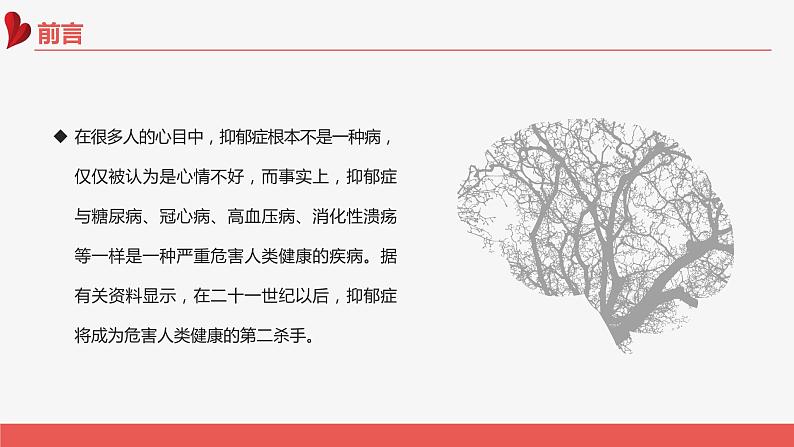 前言

◆ 在很多人的心目中，抑郁症根本不是一种病，仅仅被认为是心情不好，而事实上，抑郁症与糖尿病、冠心病、高血压病、消化性溃疡等一样是一种严重危害人类健康的疾病。据有关资料显示，在二十一世纪以后，抑郁症将成为危害人类健康的第二杀手。